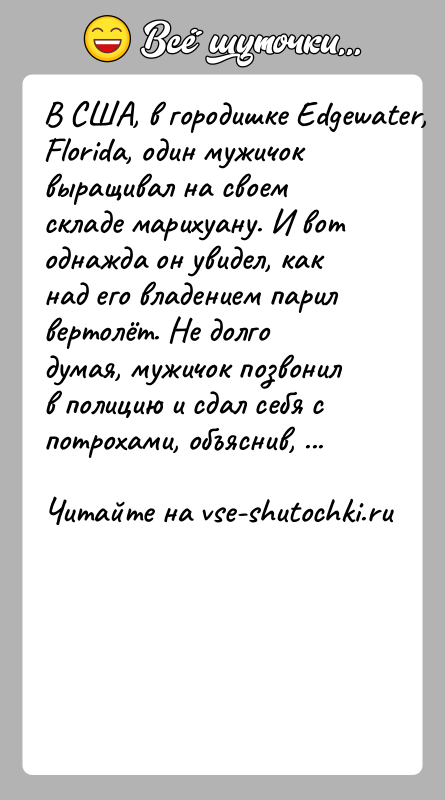 Всё шуточки...

В США, в городишке Edgewater, Florida, один мужичок выращивал на своем складе марихуану. И вот однажда он увидел, как над его владением парил вертолёт. Не долго думая, мужичок позвонил в полицию и сдал себя с потрохами, объяснив, ...

Читайте на vse-shutochki.ru